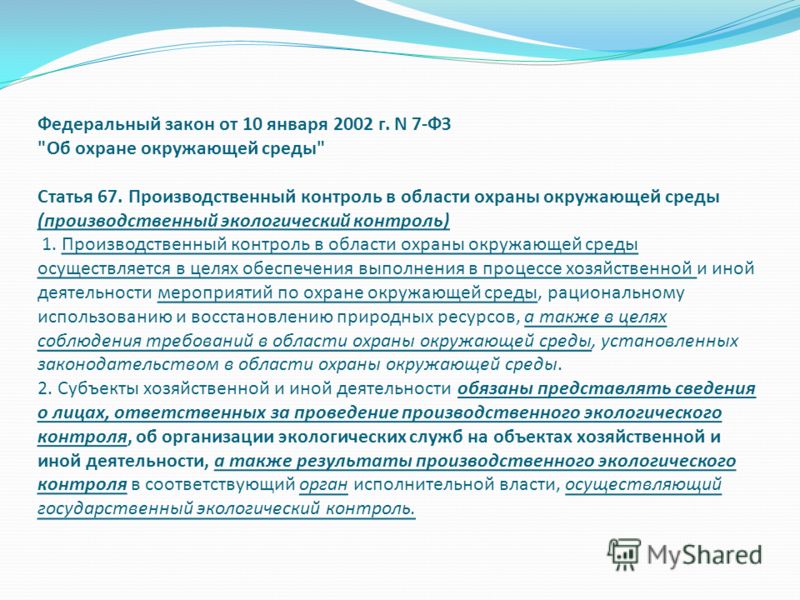 Федеральный закон от 10 января 2002 г. N 7-ФЗ
"Об охране окружающей среды"

Статья 67. Производственный контроль в области охраны окружающей среды (производственный экологический контроль)
1. Производственный контроль в области охраны окружающей среды осуществляется в целях обеспечения выполнения в процессе хозяйственной и иной деятельности мероприятий по охране окружающей среды, рациональному использованию и восстановлению природных ресурсов, а также в целях соблюдения требований в области охраны окружающей среды, установленных законодательством в области охраны окружающей среды.
2. Субъекты хозяйственной и иной деятельности обязаны представлять сведения о лицах, ответственных за проведение производственного экологического контроля, об организации экологических служб на объектах хозяйственной и иной деятельности, а также результаты производственного экологического контроля в соответствующий орган исполнительной власти, осуществляющий государственный экологический контроль.

MyShared